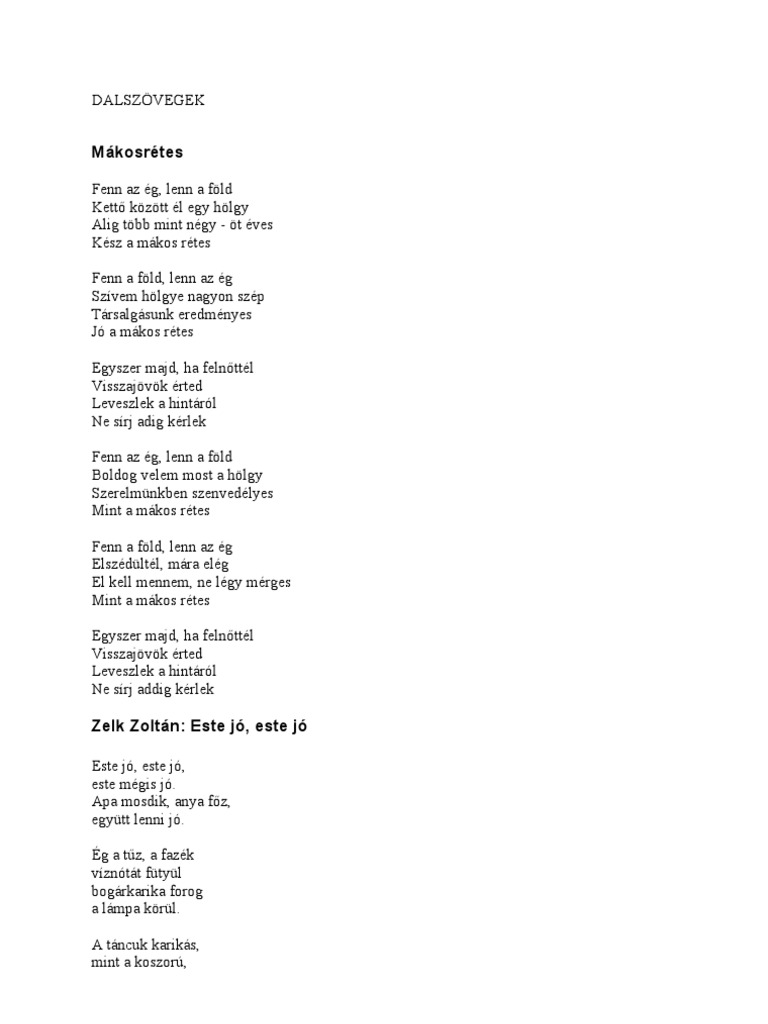 DALSZÖVEGEK

Mákosrétes

Fenn az ég, lenn a föld
Kettő között él egy hölgy
Alig több mint négy - öt éves
Kész a mákos rétes

Fenn a föld, lenn az ég
Szívem hölgye nagyon szép
Társalgásunk eredményes
Jó a mákos rétes

Egyszer majd, ha felnőttél
Visszajövök érted
Leveszlek a hintáról
Ne sírj adig kérlek

Fenn az ég, lenn a föld
Boldog velem most a hölgy
Szerelmünkben szenvedélyes
Mint a mákos rétes

Fenn a föld, lenn az ég
Elszédültél, mára elég
El kell mennem, ne légy mérges
Mint a mákos rétes

Egyszer majd, ha felnőttél
Visszajövök érted
Leveszlek a hintáról
Ne sírj addig kérlek

Zelk Zoltán: Este jó, este jó

Este jó, este jó,
este mégis jó.
Apa mosdik, anya főz,
együtt lenni jó.

Ég a tűz, a fazék
víznótát fütyül
bogárkarika forog
a lámpa körül.

A táncuk karikás,
mint a koszorú,